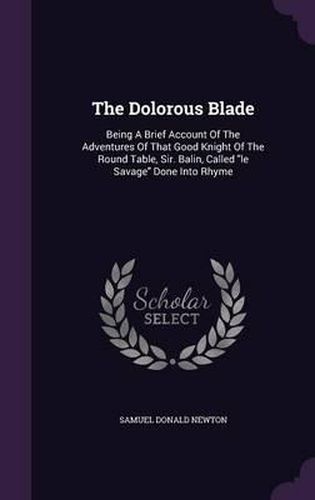 The Dolorous Blade

Being A Brief Account Of The Adventures Of That Good Knight Of The Round Table, Sir. Balin, Called "le Savage" Done Into Rhyme

Scholar SELECT

SAMUEL DONALD NEWTON